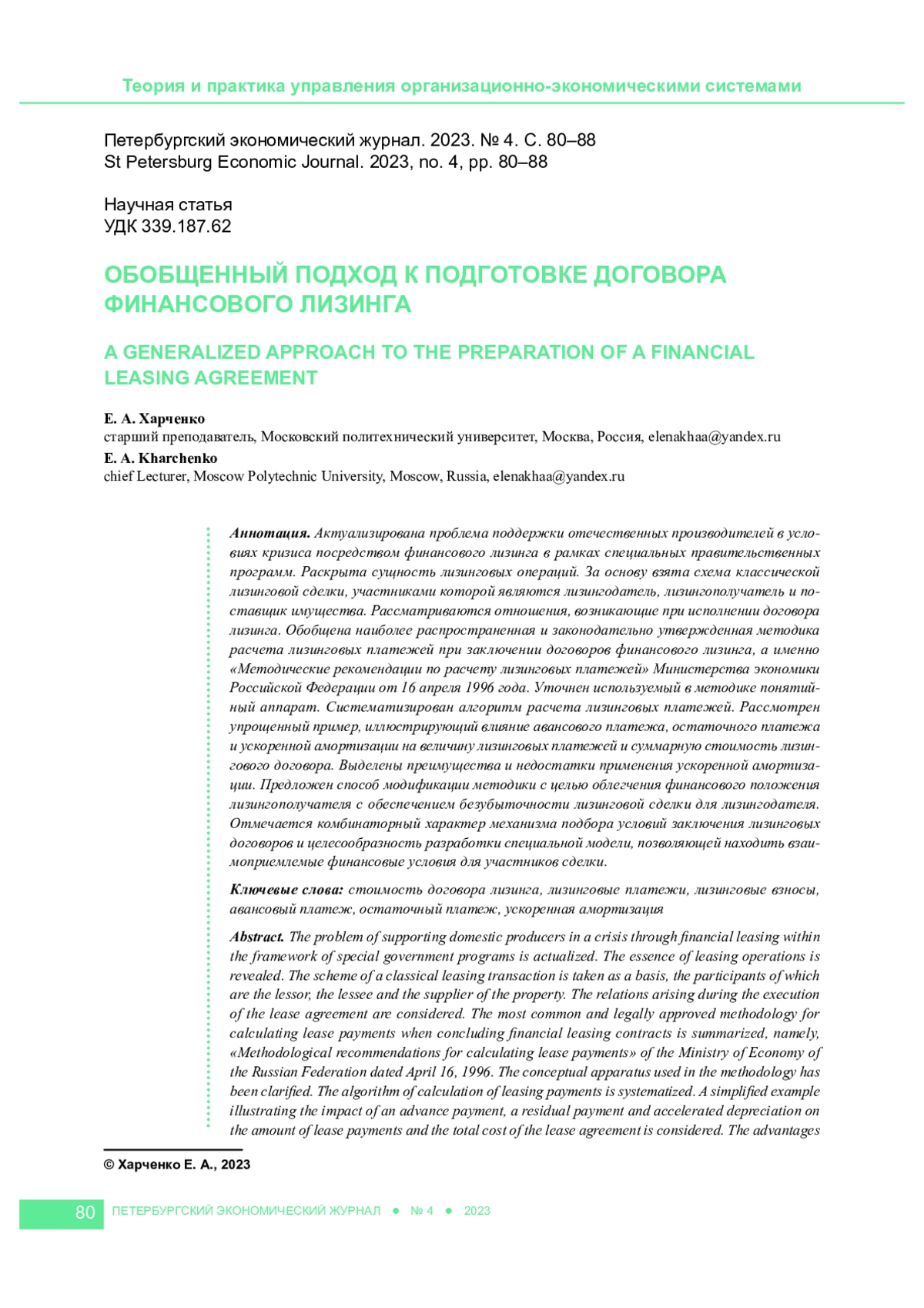 Теория и практика управления организационно-экономическими системами

Петербургский экономический журнал. 2023. № 4. С. 80–88
St Petersburg Economic Journal. 2023, no. 4, pp. 80–88

Научная статья
УДК 339.187.62

ОБОБЩЕННЫЙ ПОДХОД К ПОДГОТОВКЕ ДОГОВОРА ФИНАНСОВОГО ЛИЗИНГА

A GENERALIZED APPROACH TO THE PREPARATION OF A FINANCIAL LEASING AGREEMENT

Е. А. Харченко
старший преподаватель, Московский политехнический университет, Москва, Россия, elenakhaa@yandex.ru
E. A. Kharchenko
chief Lecturer, Moscow Polytechnic University, Moscow, Russia, elenakhaa@yandex.ru

Аннотация. Актуализирована проблема поддержки отечественных производителей в условиях кризиса посредством финансового лизинга в рамках специальных правительственных программ. Раскрыта сущность лизинговых операций. За основу взята схема классической лизинговой сделки, участниками которой являются лизингодатель, лизингополучатель и поставщик имущества. Рассматриваются отношения, возникающие при исполнении договора лизинга. Обобщена наиболее распространенная и законодательно утвержденная методика расчета лизинговых платежей при заключении договоров финансового лизинга, а именно «Методические рекомендации по расчету лизинговых платежей» Министерства экономики Российской Федерации от 16 апреля 1996 года. Уточнен используемый в методике понятийный аппарат. Систематизирован алгоритм расчета лизинговых платежей. Рассмотрен упрощенный пример, иллюстрирующий влияние авансового платежа, остаточного платежа и ускоренной амортизации на величину лизинговых платежей и суммарную стоимость лизингового договора. Выделены преимущества и недостатки применения ускоренной амортизации. Предложен способ модификации методики с целью облегчения финансового положения лизингополучателя с обеспечением безубыточности лизинговой сделки для лизингодателя. Отмечается комбинаторный характер механизма подбора условий заключения лизинговых договоров и целесообразность разработки специальной модели, позволяющей находить взаимоприемлемые финансовые условия для участников сделки.

Ключевые слова: стоимость договора лизинга, лизинговые платежи, лизинговые взносы, авансовый платеж, остаточный платеж, ускоренная амортизация

Abstract. The problem of supporting domestic producers in a crisis through financial leasing within the framework of special government programs is actualized. The essence of leasing operations is revealed. The scheme of a classical leasing transaction is taken as a basis, the participants of which are the lessor, the lessee and the supplier of the property. The relations arising during the execution of the lease agreement are considered. The most common and legally approved methodology for calculating lease payments when concluding financial leasing contracts is summarized, namely, «Methodological recommendations for calculating lease payments» of the Ministry of Economy of the Russian Federation dated April 16, 1996. The conceptual apparatus used in the methodology has been clarified. The algorithm of calculation of leasing payments is systematized. A simplified example illustrating the impact of an advance payment, a residual payment and accelerated depreciation on the amount of lease payments and the total cost of the lease agreement is considered. The advantages

© Харченко Е. А., 2023

80 ПЕТЕРБУРГСКИЙ ЭКОНОМИЧЕСКИЙ ЖУРНАЛ ● № 4 ● 2023